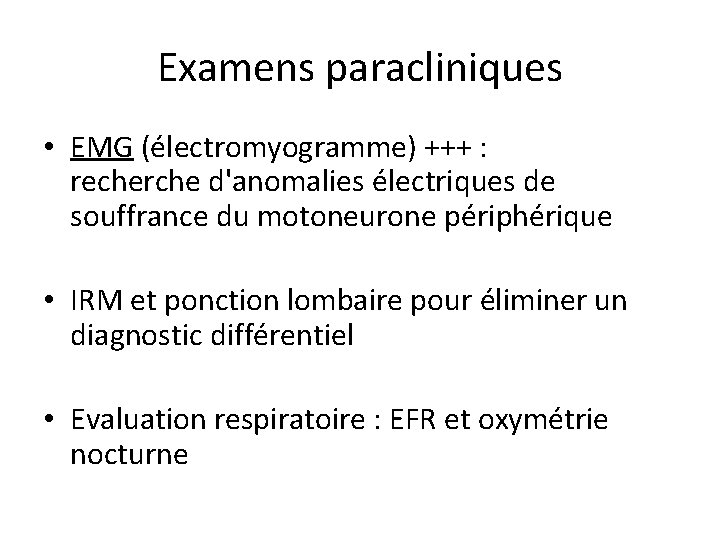 Examens paracliniques

• EMG (électromyogramme) +++ : recherche d'anomalies électriques de souffrance du motoneurone périphérique

• IRM et ponction lombaire pour éliminer un diagnostic différentiel

• Evaluation respiratoire : EFR et oxymétrie nocturne